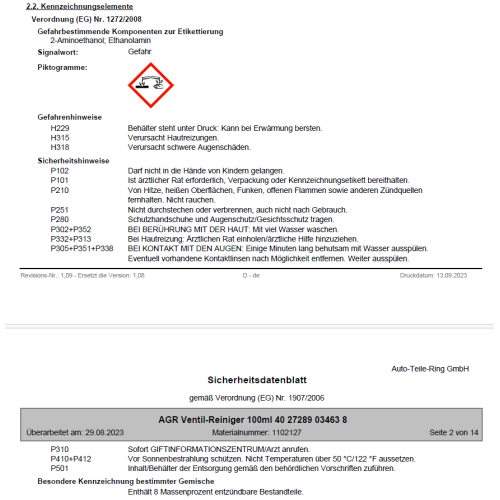 2.2. Kennzeichnungselemente

Verordnung (EG) Nr. 1272/2008

Gefahrbestimmende Komponenten zur Etikettierung
2-Aminoethanol; Ethanolamin

Signalwort: Gefahr

Piktogramme:

Gefahrenhinweise

H229 Behälter steht unter Druck: Kann bei Erwärmung bersten.
H315 Verursacht Hautreizungen.
H318 Verursacht schwere Augenschäden.

Sicherheitshinweise

P102 Darf nicht in die Hände von Kindern gelangen.
P101 Ist ärztlicher Rat erforderlich, Verpackung oder Kennzeichnungsetikett bereithalten.
P210 Von Hitze, heißen Oberflächen, Funken, offenen Flammen sowie anderen Zündquellen fernhalten. Nicht rauchen.
P251 Nicht durchstechen oder verbrennen, auch nicht nach Gebrauch.
P280 Schutzhandschuhe und Augenschutz/Gesichtsschutz tragen.
P302+P352 BEI BERÜHRUNG MIT DER HAUT: Mit viel Wasser waschen.
P332+P313 Bei Hautreizung: Ärztlichen Rat einholen/ärztliche Hilfe hinzuziehen.
P305+P351+P338 BEI KONTAKT MIT DEN AUGEN: Einige Minuten lang behutsam mit Wasser ausspülen. Eventuell vorhandene Kontaktlinsen nach Möglichkeit entfernen. Weiter ausspülen.

Revisions-Nr.: 1,09 - Ersetzt die Version: 1,08 D - de Druckdatum: 13.09.2023

Auto-Teile-Ring GmbH

Sicherheitsdatenblatt

gemäß Verordnung (EG) Nr. 1907/2006

AGR Ventil-Reiniger 100ml 40 27289 03463 8

Überarbeitet am: 29.08.2023 Materialnummer: 1102127 Seite 2 von 14

P310 Sofort GIFTINFORMATIONSZENTRUM/Arzt anrufen.
P410+P412 Vor Sonnenbestrahlung schützen. Nicht Temperaturen über 50 °C/122 °F aussetzen.
P501 Inhalt/Behälter der Entsorgung gemäß den behördlichen Vorschriften zuführen.

Besondere Kennzeichnung bestimmter Gemische
Enthält 8 Massenprozent entzündbare Bestandteile.